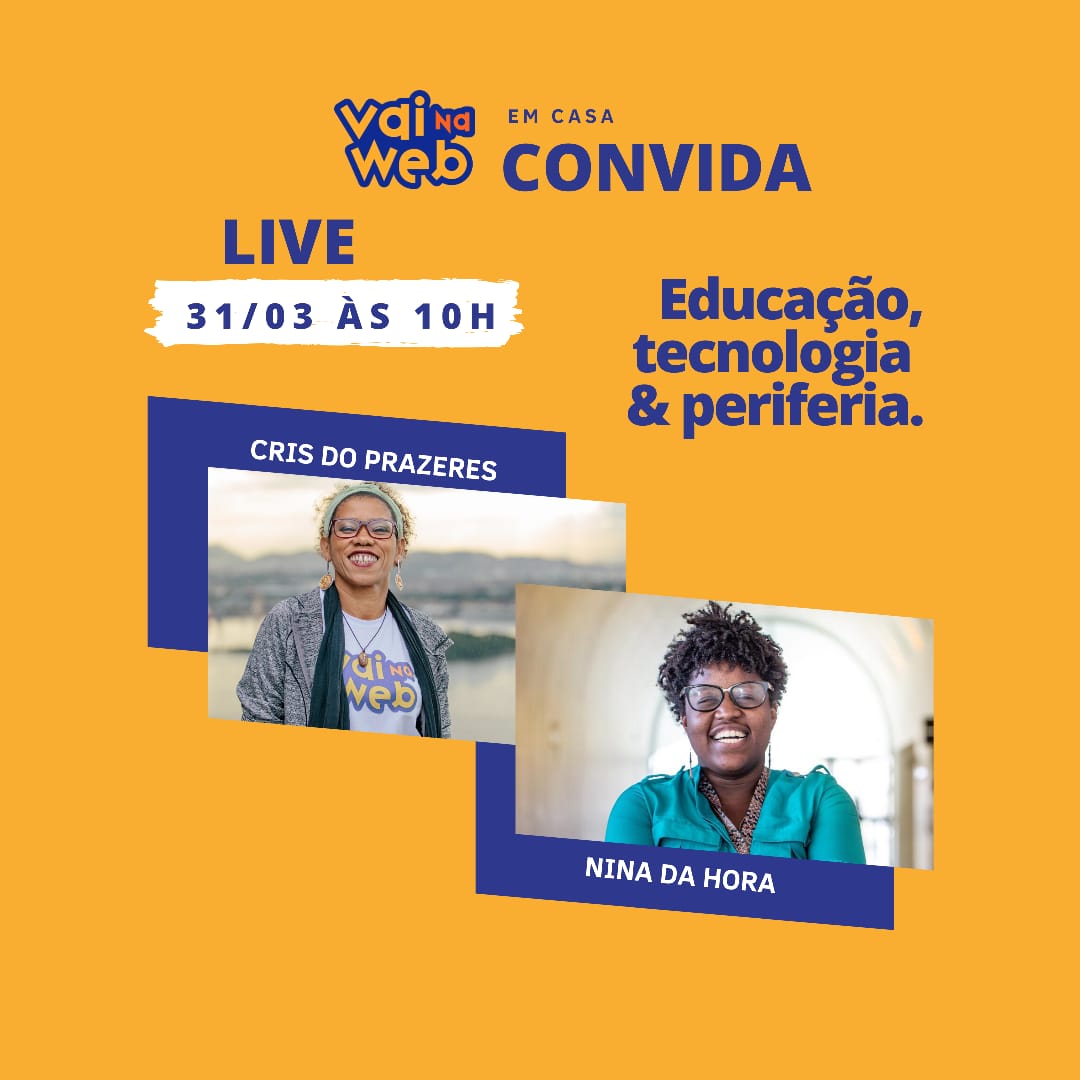 vai na web EM CASA CONVIDA

LIVE

31/03 ÀS 10H

Educação, tecnologia & periferia.

CRIS DO PRAZERES

vai na web

NINA DA HORA